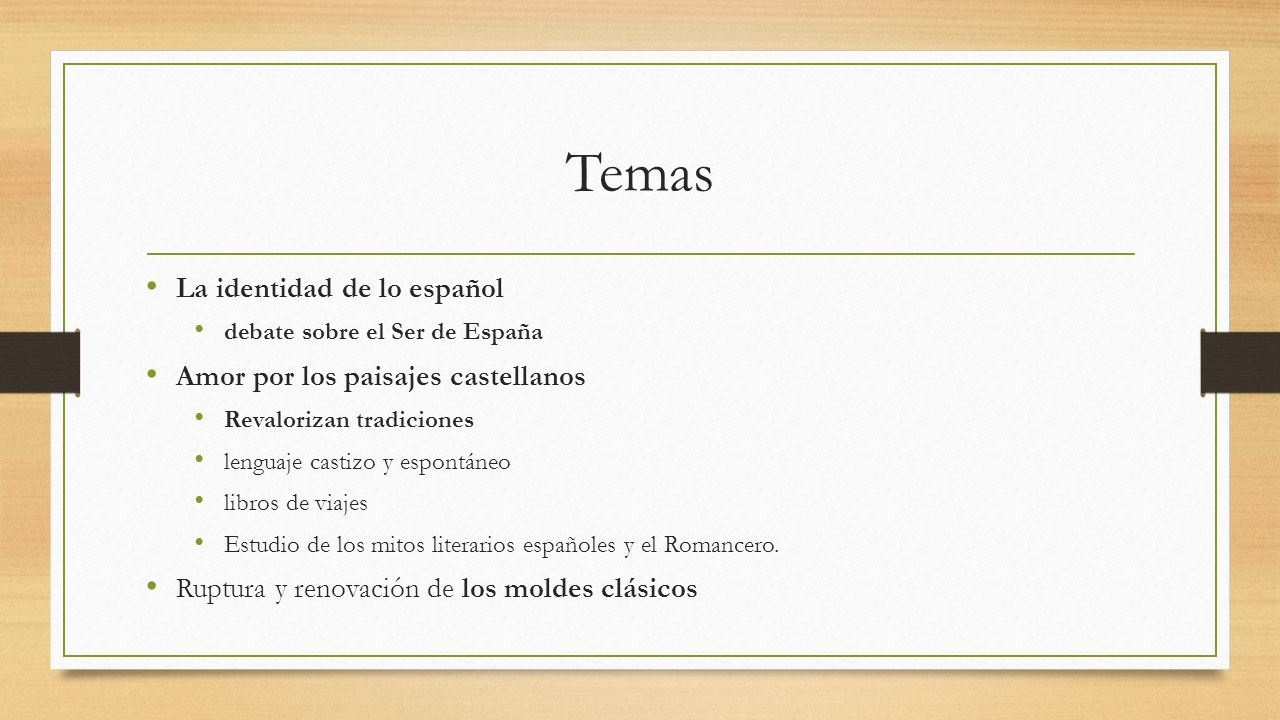 Temas

• La identidad de lo español
  • debate sobre el Ser de España
• Amor por los paisajes castellanos
  • Revalorizan tradiciones
  • lenguaje castizo y espontáneo
  • libros de viajes
  • Estudio de los mitos literarios españoles y el Romancero.
• Ruptura y renovación de los moldes clásicos